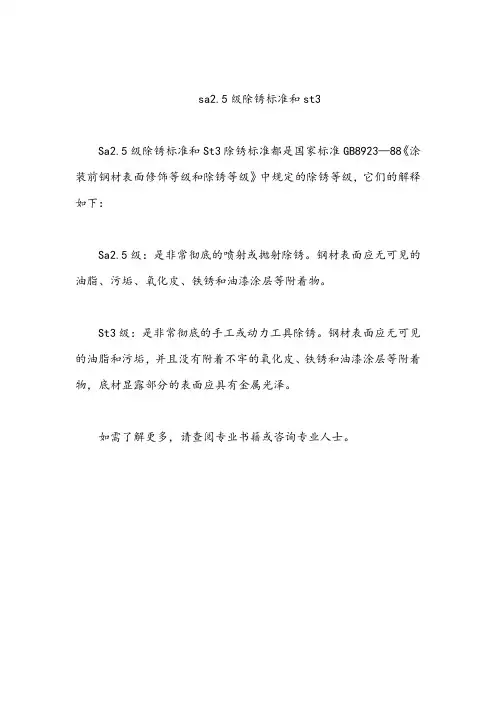 sa2.5级除锈标准和st3

Sa2.5级除锈标准和St3除锈标准都是国家标准GB8923—88《涂装前钢材表面修饰等级和除锈等级》中规定的除锈等级，它们的解释如下：

Sa2.5级：是非常彻底的喷射或抛射除锈。钢材表面应无可见的油脂、污垢、氧化皮、铁锈和油漆涂层等附着物。

St3级：是非常彻底的手工或动力工具除锈。钢材表面应无可见的油脂和污垢，并且没有附着不牢的氧化皮、铁锈和油漆涂层等附着物，底材显露部分的表面应具有金属光泽。

如需了解更多，请查阅专业书籍或咨询专业人士。